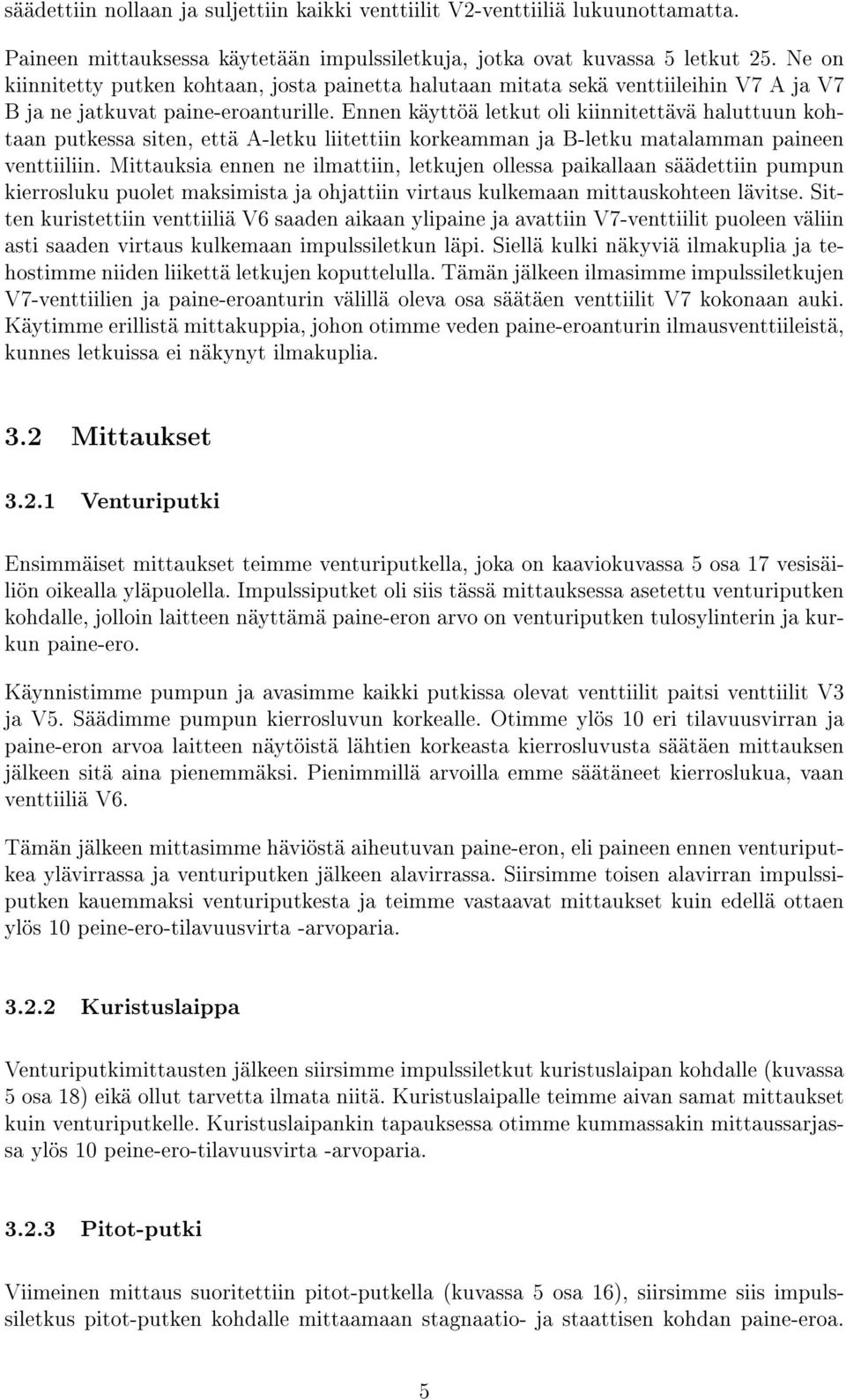 säädettiin nollaan ja suljettiin kaikki venttiilit V2-venttiiliä lukuunottamatta.

Paineen mittauksessa käytetään impulssiletkuja, jotka ovat kuvassa 5 letkut 25. Ne on kiinnitetty putken kohtaan, josta painetta halutaan mitata sekä venttiileihin V7 A ja V7 B ja ne jatkuvat paine-eroanturille. Ennen käyttöä letkut oli kiinnitettävä haluttuun kohtaan putkessa siten, että A-letku liitettiin korkeamman ja B-letku matalamman paineen venttiiliin. Mittauksia ennen ne ilmattiin, letkujen ollessa paikallaan säädettiin pumpun kierrosluku puolet maksimista ja ohjattiin virtaus kulkemaan mittauskohteen lävitse. Sitten kuristettiin venttiiliä V6 saaden aikaan ylipaine ja avattiin V7-venttiilit puoleen väliin asti saaden virtaus kulkemaan impulssiletkun läpi. Siellä kulki näkyviä ilmakuplia ja tehostimme niiden liikettä letkujen koputtelulla. Tämän jälkeen ilmasimme impulssiletkujen V7-venttiilien ja paine-eroanturin välillä oleva osa säätäen venttiilit V7 kokonaan auki. Käytimme erillistä mittakuppia, johon otimme veden paine-eroanturin ilmausventtiileistä, kunnes letkuissa ei näkynyt ilmakuplia.

3.2 Mittaukset

3.2.1 Venturiputki

Ensimmäiset mittaukset teimme venturiputkella, joka on kaaviokuvassa 5 osa 17 vesisäiliön oikealla yläpuolella. Impulssiputket oli siis tässä mittauksessa asetettu venturiputken kohdalle, jolloin laitteen näyttämä paine-eron arvo on venturiputken tulosylinterin ja kurkun paine-ero.

Käynnistimme pumpun ja avasimme kaikki putkissa olevat venttiilit paitsi venttiilit V3 ja V5. Säädimme pumpun kierrosluvun korkealle. Otimme ylös 10 eri tilavuusvirran ja paine-eron arvoa laitteen näytöistä lähtien korkeasta kierrosluvusta säätäen mittauksen jälkeen sitä aina pienemmäksi. Pienimmillä arvoilla emme säätäneet kierroslukua, vaan venttiiliä V6.

Tämän jälkeen mittasimme häviöstä aiheutuvan paine-eron, eli paineen ennen venturiputkea ylävirrassa ja venturiputken jälkeen alavirrassa. Siirsimme toisen alavirran impulssiputken kauemmaksi venturiputkesta ja teimme vastaavat mittaukset kuin edellä ottaen ylös 10 peine-ero-tilavuusvirta -arvoparia.

3.2.2 Kuristuslaippa

Venturiputkimittausten jälkeen siirsimme impulssiletkut kuristuslaipan kohdalle (kuvassa 5 osa 18) eikä ollut tarvetta ilmata niitä. Kuristuslaipalle teimme aivan samat mittaukset kuin venturiputkelle. Kuristuslaipankin tapauksessa otimme kummassakin mittaussarjassa ylös 10 peine-ero-tilavuusvirta -arvoparia.

3.2.3 Pitot-putki

Viimeinen mittaus suoritettiin pitot-putkella (kuvassa 5 osa 16), siirsimme siis impulssiletkus pitot-putken kohdalle mittaamaan stagnaatio- ja staattisen kohdan paine-eroa.

5